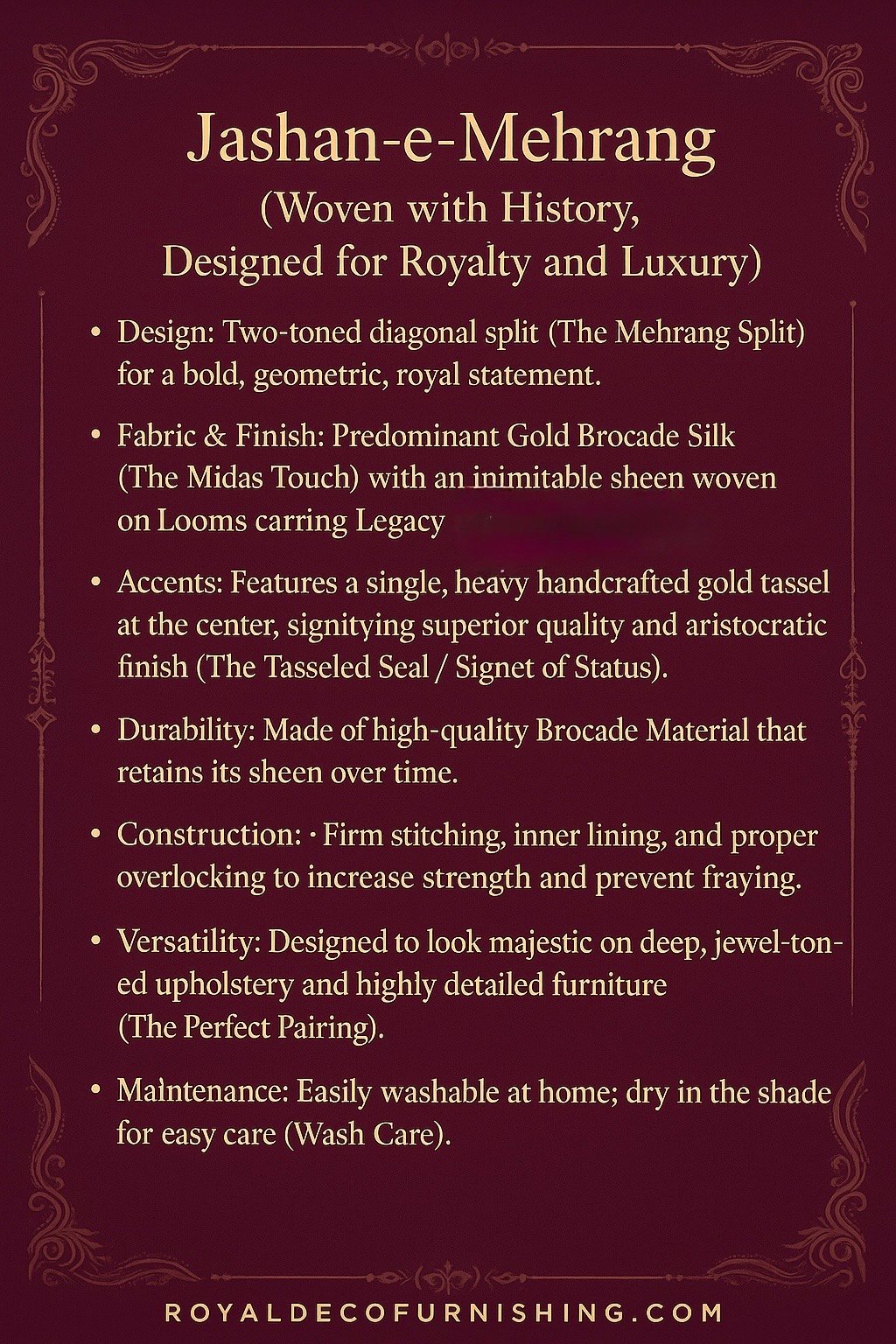 Jashan-e-Mehrang
(Woven with History,
Designed for Royalty and Luxury)

• Design: Two-toned diagonal split (The Mehrang Split) for a bold, geometric, royal statement.

• Fabric & Finish: Predominant Gold Brocade Silk (The Midas Touch) with an inimitable sheen woven on Looms carring Legacy

• Accents: Features a single, heavy handcrafted gold tassel at the center, signitying superior quality and aristocratic finish (The Tasseled Seal / Signet of Status).

• Durability: Made of high-quality Brocade Material that retains its sheen over time.

• Construction: · Firm stitching, inner lining, and proper overlocking to increase strength and prevent fraying.

• Versatility: Designed to look majestic on deep, jewel-toned upholstery and highly detailed furniture (The Perfect Pairing).

• Maintenance: Easily washable at home; dry in the shade for easy care (Wash Care).

ROYALDECOFURNISHING.COM